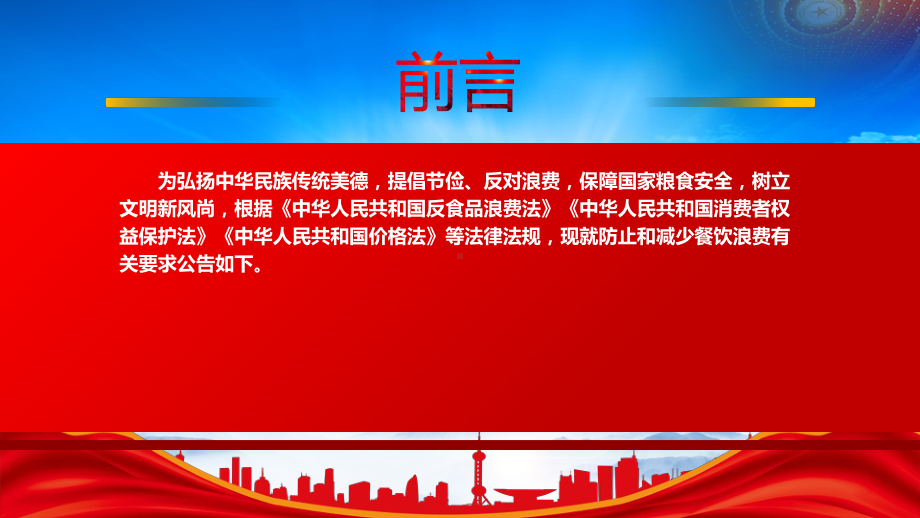 前言

为弘扬中华民族传统美德，提倡节俭、反对浪费，保障国家粮食安全，树立文明新风尚，根据《中华人民共和国反食品浪费法》《中华人民共和国消费者权益保护法》《中华人民共和国价格法》等法律法规，现就防止和减少餐饮浪费有关要求公告如下。